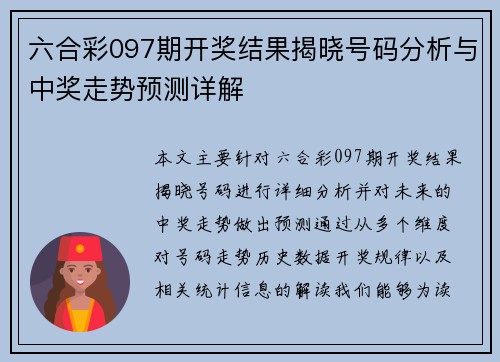 六合彩097期开奖结果揭晓号码分析与中奖走势预测详解

本文主要针对六合彩097期开奖结果揭晓号码进行详细分析并对未来的中奖走势做出预测通过从多个维度对号码走势历史数据开奖规律以及相关统计信息的解读我们能够为读